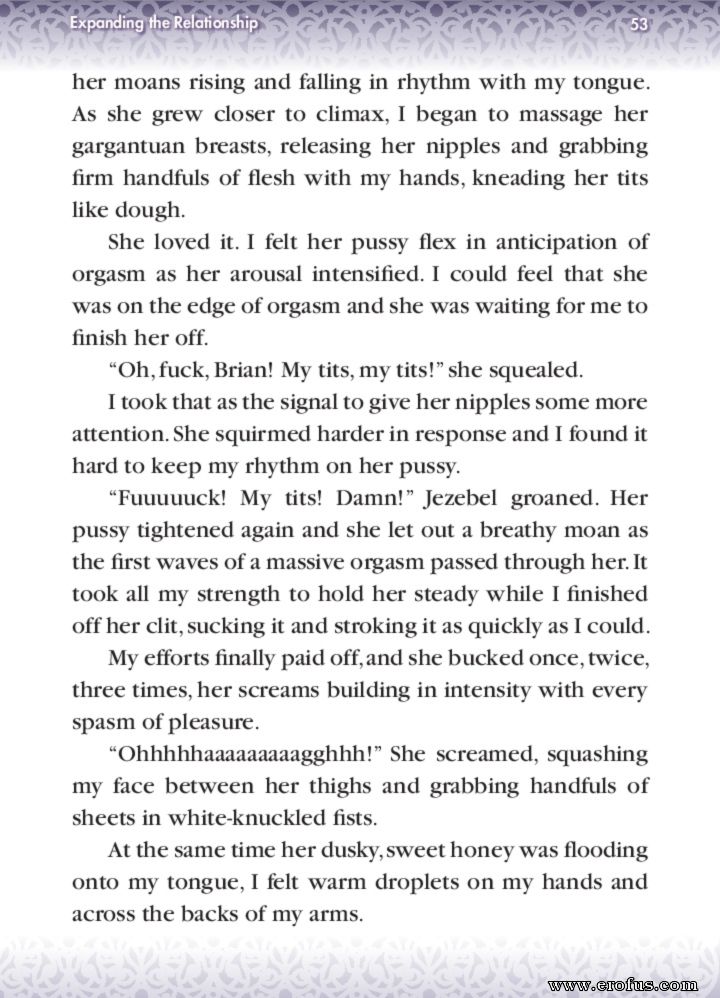 Expanding the Relationship 53

her moans rising and falling in rhythm with my tongue. As she grew closer to climax, I began to massage her gargantuan breasts, releasing her nipples and grabbing firm handfuls of flesh with my hands, kneading her tits like dough.

She loved it. I felt her pussy flex in anticipation of orgasm as her arousal intensified. I could feel that she was on the edge of orgasm and she was waiting for me to finish her off.

"Oh, fuck, Brian! My tits, my tits!" she squealed.

I took that as the signal to give her nipples some more attention. She squirmed harder in response and I found it hard to keep my rhythm on her pussy.

"Fuuuuuck! My tits! Damn!" Jezebel groaned. Her pussy tightened again and she let out a breathy moan as the first waves of a massive orgasm passed through her. It took all my strength to hold her steady while I finished off her clit, sucking it and stroking it as quickly as I could.

My efforts finally paid off, and she bucked once, twice, three times, her screams building in intensity with every spasm of pleasure.

"Ohhhhhaaaaaaaaagghhh!" She screamed, squashing my face between her thighs and grabbing handfuls of sheets in white-knuckled fists.

At the same time her dusky, sweet honey was flooding onto my tongue, I felt warm droplets on my hands and across the backs of my arms.

www.erofus.com